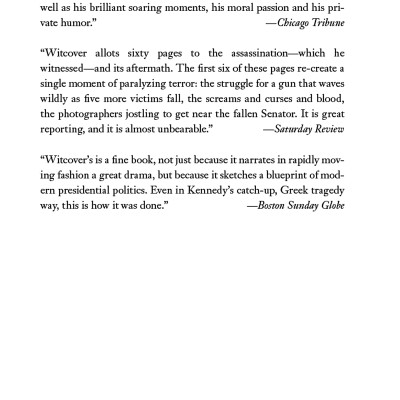 well as his brilliant soaring moments, his moral passion and his private humor."
—Chicago Tribune

"Witcover allots sixty pages to the assassination—which he witnessed—and its aftermath. The first six of these pages re-create a single moment of paralyzing terror: the struggle for a gun that waves wildly as five more victims fall, the screams and curses and blood, the photographers jostling to get near the fallen Senator. It is great reporting, and it is almost unbearable."
—Saturday Review

"Witcover's is a fine book, not just because it narrates in rapidly moving fashion a great drama, but because it sketches a blueprint of modern presidential politics. Even in Kennedy's catch-up, Greek tragedy way, this is how it was done."
—Boston Sunday Globe